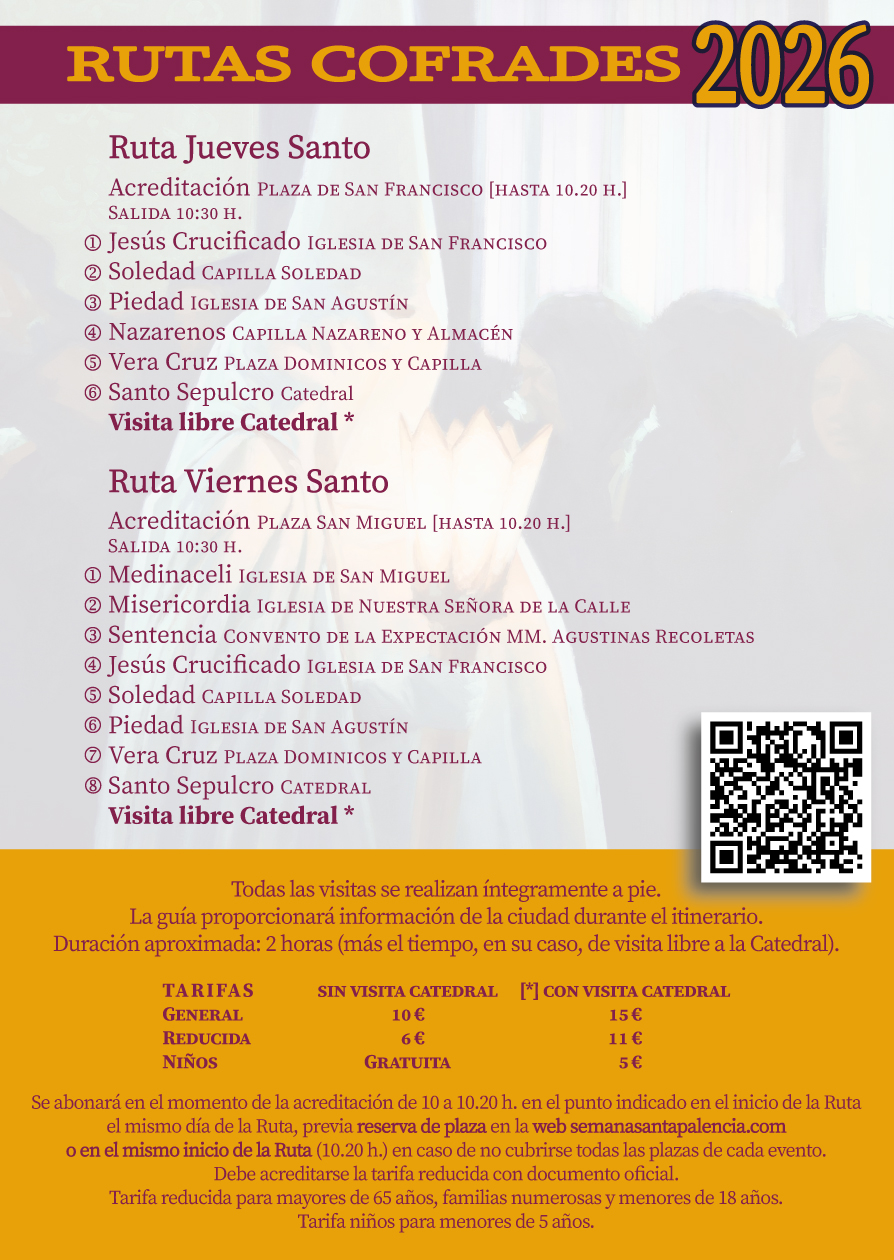 RUTAS COFRADES 2026

Ruta Jueves Santo

Acreditación Plaza de San Francisco [hasta 10.20 h.]
Salida 10:30 h.
① Jesús Crucificado Iglesia de San Francisco
② Soledad Capilla Soledad
③ Piedad Iglesia de San Agustín
④ Nazarenos Capilla Nazareno y Almacén
⑤ Vera Cruz Plaza Dominicos y Capilla
⑥ Santo Sepulcro Catedral
Visita libre Catedral *

Ruta Viernes Santo

Acreditación Plaza San Miguel [hasta 10.20 h.]
Salida 10:30 h.
① Medinaceli Iglesia de San Miguel
② Misericordia Iglesia de Nuestra Señora de la Calle
③ Sentencia Convento de la Expectación MM. Agustinas Recoletas
④ Jesús Crucificado Iglesia de San Francisco
⑤ Soledad Capilla Soledad
⑥ Piedad Iglesia de San Agustín
⑦ Vera Cruz Plaza Dominicos y Capilla
⑧ Santo Sepulcro Catedral
Visita libre Catedral *

Todas las visitas se realizan íntegramente a pie.
La guía proporcionará información de la ciudad durante el itinerario.
Duración aproximada: 2 horas (más el tiempo, en su caso, de visita libre a la Catedral).

| TARIFAS | SIN VISITA CATEDRAL | [*] CON VISITA CATEDRAL |
|---|---|---|
| General | 10 € | 15 € |
| Reducida | 6 € | 11 € |
| Niños | Gratuita | 5 € |

Se abonará en el momento de la acreditación de 10 a 10.20 h. en el punto indicado en el inicio de la Ruta el mismo día de la Ruta, previa reserva de plaza en la web semanasantapalencia.com o en el mismo inicio de la Ruta (10.20 h.) en caso de no cubrirse todas las plazas de cada evento.
Debe acreditarse la tarifa reducida con documento oficial.
Tarifa reducida para mayores de 65 años, familias numerosas y menores de 18 años.
Tarifa niños para menores de 5 años.